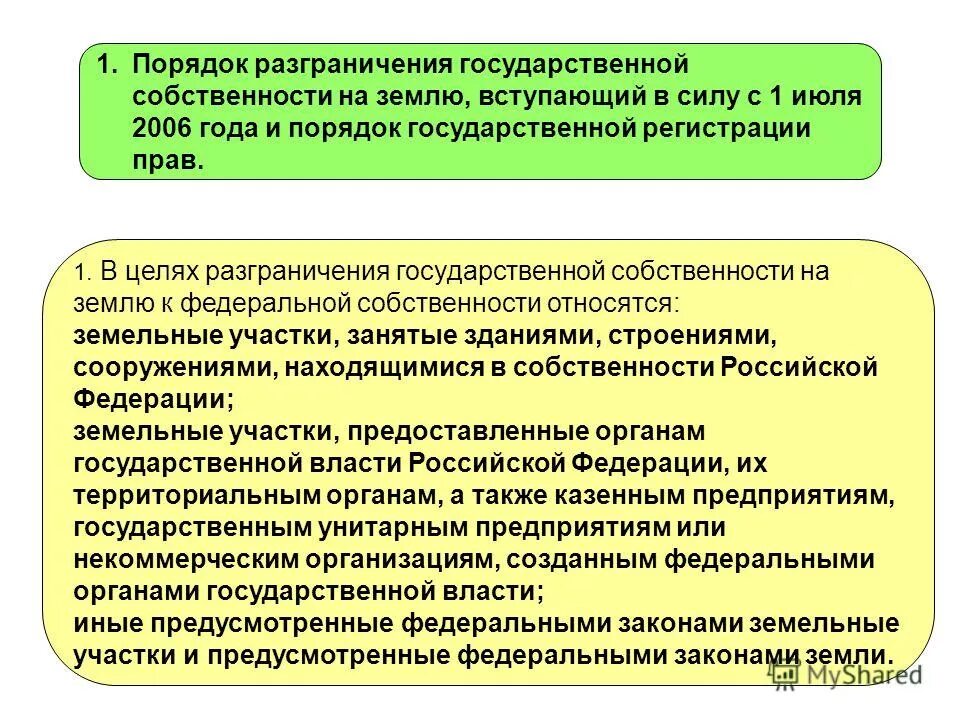 1. Порядок разграничения государственной собственности на землю, вступающий в силу с 1 июля 2006 года и порядок государственной регистрации прав.

1. В целях разграничения государственной собственности на землю к федеральной собственности относятся:
земельные участки, занятые зданиями, строениями, сооружениями, находящимися в собственности Российской Федерации;
земельные участки, предоставленные органам государственной власти Российской Федерации, их территориальным органам, а также казенным предприятиям, государственным унитарным предприятиям или некоммерческим организациям, созданным федеральными органами государственной власти;
иные предусмотренные федеральными законами земельные участки и предусмотренные федеральными законами земли.

MyShared